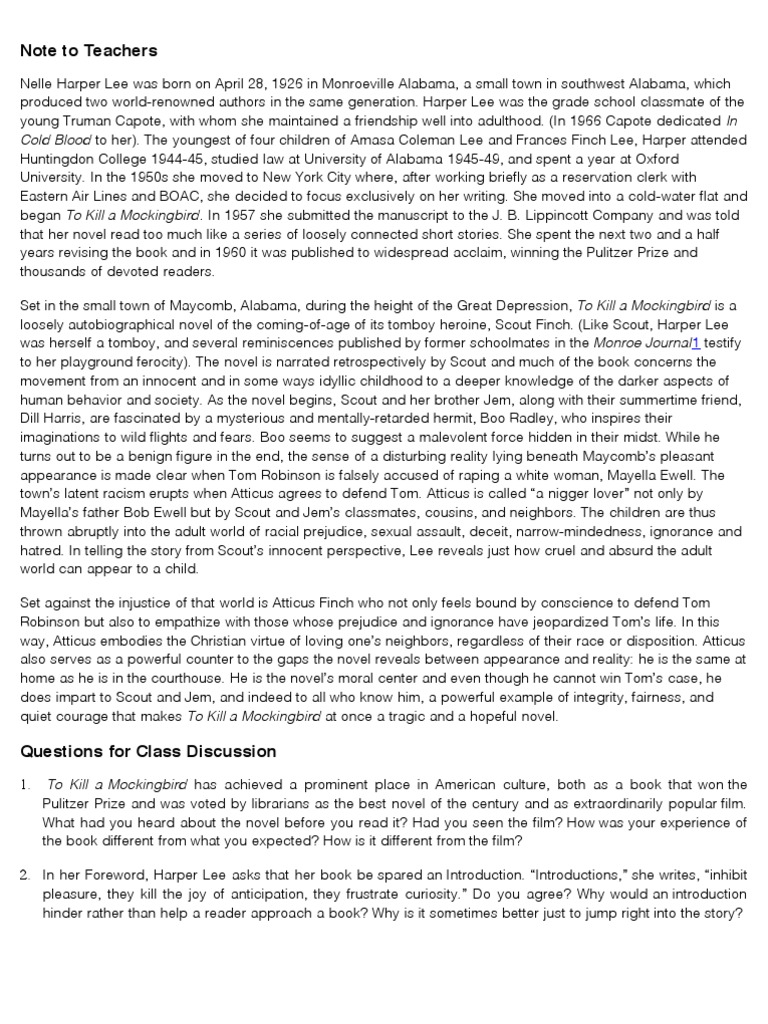 Note to Teachers

Nelle Harper Lee was born on April 28, 1926 in Monroeville Alabama, a small town in southwest Alabama, which produced two world-renowned authors in the same generation. Harper Lee was the grade school classmate of the young Truman Capote, with whom she maintained a friendship well into adulthood. (In 1966 Capote dedicated In Cold Blood to her). The youngest of four children of Amasa Coleman Lee and Frances Finch Lee, Harper attended Huntingdon College 1944-45, studied law at University of Alabama 1945-49, and spent a year at Oxford University. In the 1950s she moved to New York City where, after working briefly as a reservation clerk with Eastern Air Lines and BOAC, she decided to focus exclusively on her writing. She moved into a cold-water flat and began To Kill a Mockingbird. In 1957 she submitted the manuscript to the J. B. Lippincott Company and was told that her novel read too much like a series of loosely connected short stories. She spent the next two and a half years revising the book and in 1960 it was published to widespread acclaim, winning the Pulitzer Prize and thousands of devoted readers.

Set in the small town of Maycomb, Alabama, during the height of the Great Depression, To Kill a Mockingbird is a loosely autobiographical novel of the coming-of-age of its tomboy heroine, Scout Finch. (Like Scout, Harper Lee was herself a tomboy, and several reminiscences published by former schoolmates in the Monroe Journal1 testify to her playground ferocity). The novel is narrated retrospectively by Scout and much of the book concerns the movement from an innocent and in some ways idyllic childhood to a deeper knowledge of the darker aspects of human behavior and society. As the novel begins, Scout and her brother Jem, along with their summertime friend, Dill Harris, are fascinated by a mysterious and mentally-retarded hermit, Boo Radley, who inspires their imaginations to wild flights and fears. Boo seems to suggest a malevolent force hidden in their midst. While he turns out to be a benign figure in the end, the sense of a disturbing reality lying beneath Maycomb's pleasant appearance is made clear when Tom Robinson is falsely accused of raping a white woman, Mayella Ewell. The town's latent racism erupts when Atticus agrees to defend Tom. Atticus is called "a nigger lover" not only by Mayella's father Bob Ewell but by Scout and Jem's classmates, cousins, and neighbors. The children are thus thrown abruptly into the adult world of racial prejudice, sexual assault, deceit, narrow-mindedness, ignorance and hatred. In telling the story from Scout's innocent perspective, Lee reveals just how cruel and absurd the adult world can appear to a child.

Set against the injustice of that world is Atticus Finch who not only feels bound by conscience to defend Tom Robinson but also to empathize with those whose prejudice and ignorance have jeopardized Tom's life. In this way, Atticus embodies the Christian virtue of loving one's neighbors, regardless of their race or disposition. Atticus also serves as a powerful counter to the gaps the novel reveals between appearance and reality: he is the same at home as he is in the courthouse. He is the novel's moral center and even though he cannot win Tom's case, he does impart to Scout and Jem, and indeed to all who know him, a powerful example of integrity, fairness, and quiet courage that makes To Kill a Mockingbird at once a tragic and a hopeful novel.

Questions for Class Discussion

1. To Kill a Mockingbird has achieved a prominent place in American culture, both as a book that won the Pulitzer Prize and was voted by librarians as the best novel of the century and as extraordinarily popular film. What had you heard about the novel before you read it? Had you seen the film? How was your experience of the book different from what you expected? How is it different from the film?

2. In her Foreword, Harper Lee asks that her book be spared an Introduction. "Introductions," she writes, "inhibit pleasure, they kill the joy of anticipation, they frustrate curiosity." Do you agree? Why would an introduction hinder rather than help a reader approach a book? Why is it sometimes better just to jump right into the story?